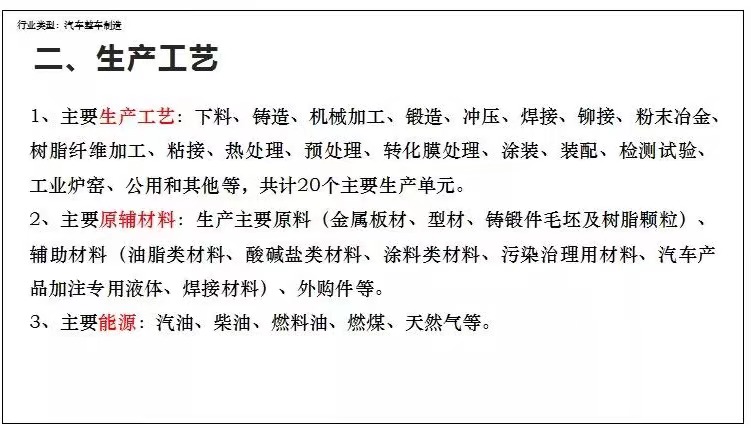 行业类型：汽车整车制造

二、生产工艺

1、主要生产工艺：下料、铸造、机械加工、锻造、冲压、焊接、铆接、粉末冶金、树脂纤维加工、粘接、热处理、预处理、转化膜处理、涂装、装配、检测试验、工业炉窑、公用和其他等，共计20个主要生产单元。

2、主要原辅材料：生产主要原料（金属板材、型材、铸锻件毛坯及树脂颗粒）、辅助材料（油脂类材料、酸碱盐类材料、涂料类材料、污染治理用材料、汽车产品加注专用液体、焊接材料）、外购件等。

3、主要能源：汽油、柴油、燃料油、燃煤、天然气等。